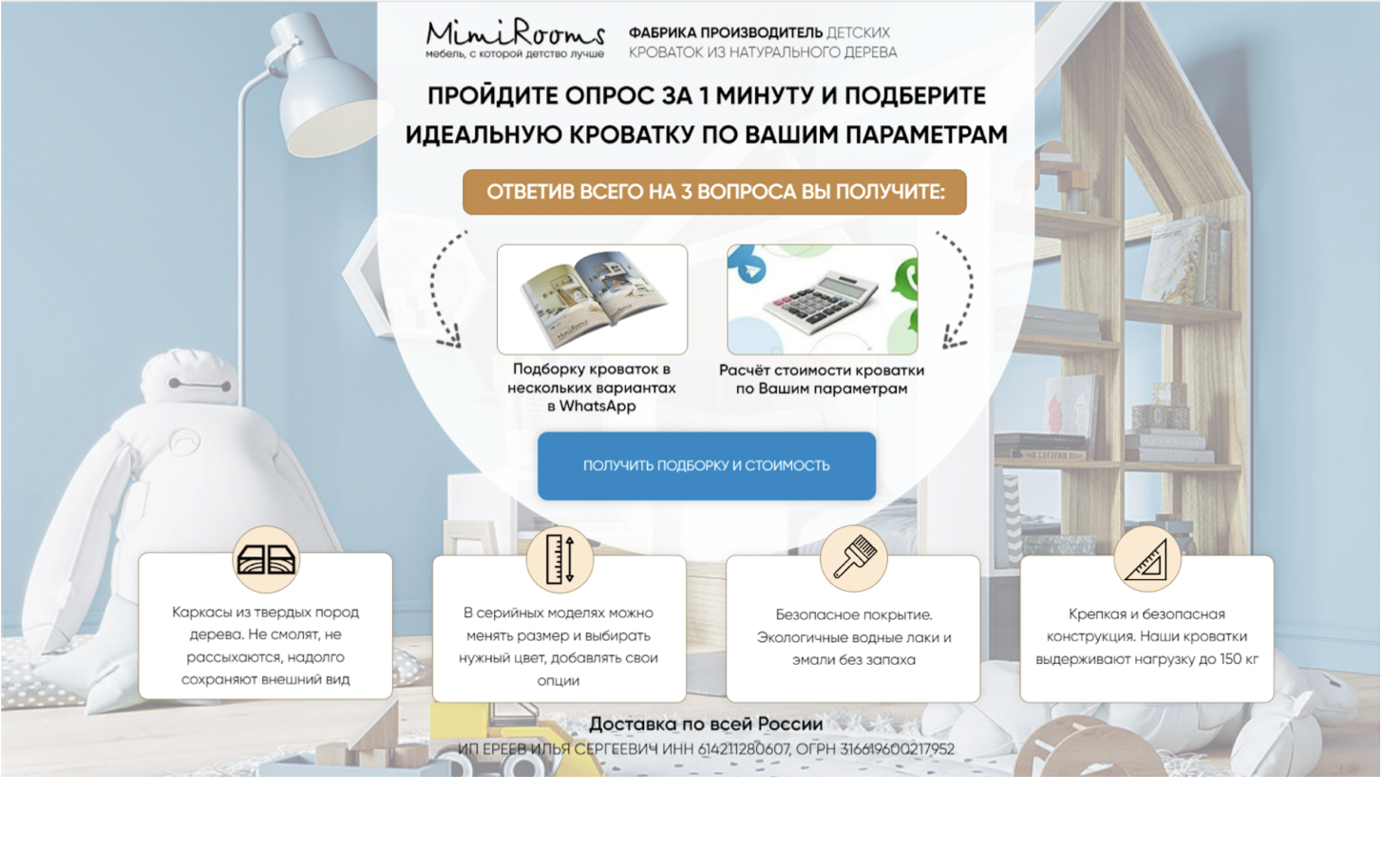 MimiRooms
мебель, с которой детство лучше

ФАБРИКА ПРОИЗВОДИТЕЛЬ ДЕТСКИХ КРОВАТОК ИЗ НАТУРАЛЬНОГО ДЕРЕВА

ПРОЙДИТЕ ОПРОС ЗА 1 МИНУТУ И ПОДБЕРИТЕ ИДЕАЛЬНУЮ КРОВАТКУ ПО ВАШИМ ПАРАМЕТРАМ

ОТВЕТИВ ВСЕГО НА 3 ВОПРОСА ВЫ ПОЛУЧИТЕ:

Подборку кроваток в нескольких вариантах в WhatsApp

Расчёт стоимости кроватки по Вашим параметрам

ПОЛУЧИТЬ ПОДБОРКУ И СТОИМОСТЬ

Каркасы из твердых пород дерева. Не смолят, не рассыхаются, надолго сохраняют внешний вид

В серийных моделях можно менять размер и выбирать нужный цвет, добавлять свои опции

Безопасное покрытие. Экологичные водные лаки и эмали без запаха

Крепкая и безопасная конструкция. Наши кроватки выдерживают нагрузку до 150 кг

Доставка по всей России
ИП ЕРЕЕВ ИЛЬЯ СЕРГЕЕВИЧ ИНН 614211280607, ОГРН 316619600217952